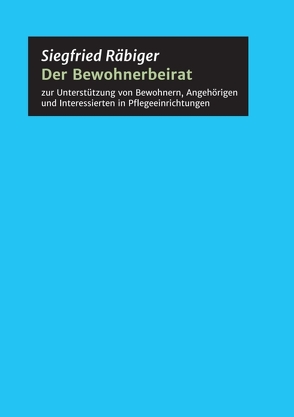 Siegfried Räbiger
Der Bewohnerbeirat

zur Unterstützung von Bewohnern, Angehörigen und Interessierten in Pflegeeinrichtungen